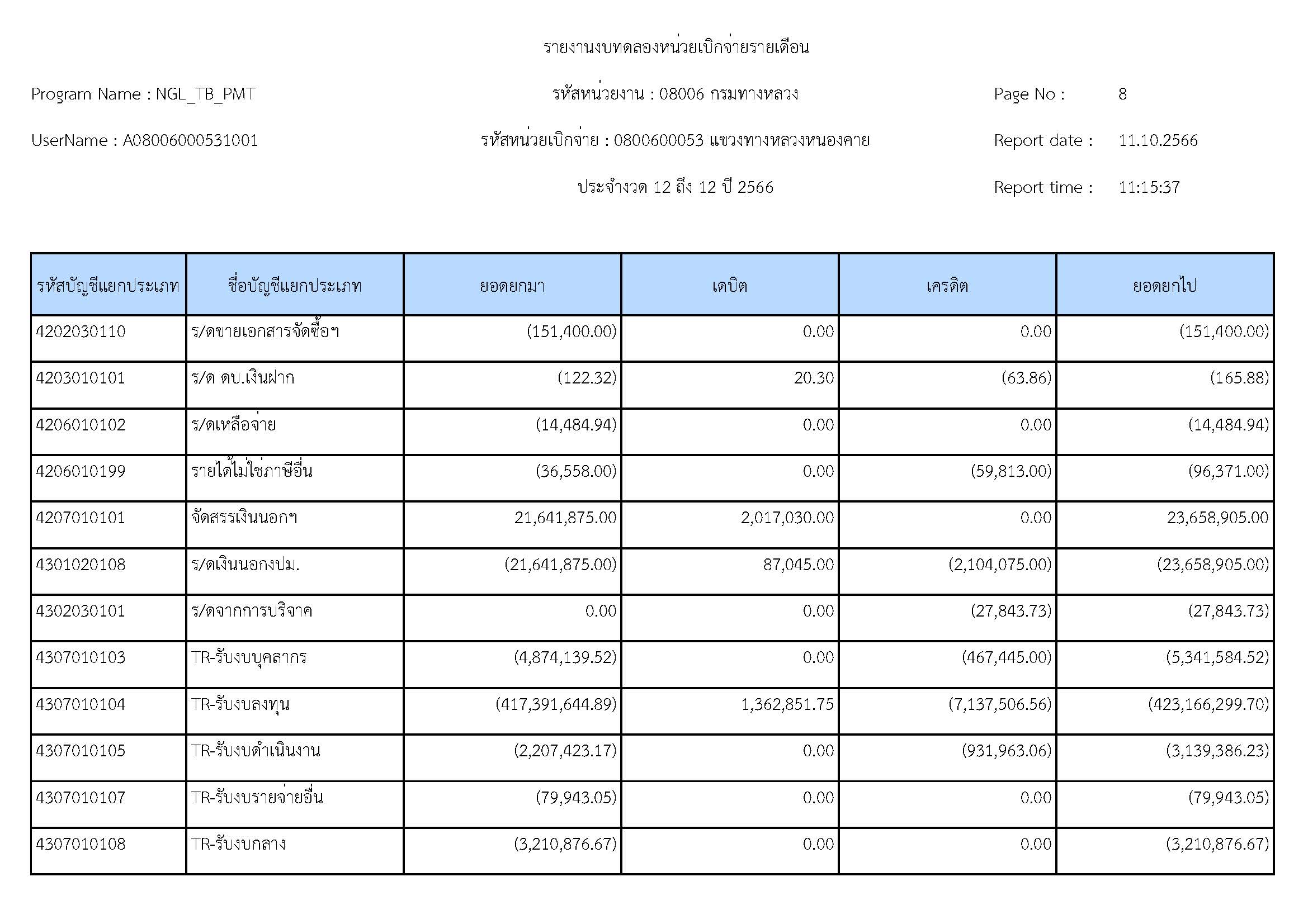 รายงานงบทดลองหน่วยเบิกจ่ายรายเดือน

Program Name : NGL_TB_PMT

รหัสหน่วยงาน : 08006 กรมทางหลวง

Page No : 8

UserName : A08006000531001

รหัสหน่วยเบิกจ่าย : 0800600053 แขวงทางหลวงหนองคาย

Report date : 11.10.2566

ประจำงวด 12 ถึง 12 ปี 2566

Report time : 11:15:37

| รหัสบัญชีแยกประเภท | ชื่อบัญชีแยกประเภท | ยอดยกมา | เดบิต | เครดิต | ยอดยกไป |
|---|---|---|---|---|---|
| 4202030110 | ร/ดขายเอกสารจัดซื้อฯ | (151,400.00) | 0.00 | 0.00 | (151,400.00) |
| 4203010101 | ร/ด ดบ.เงินฝาก | (122.32) | 20.30 | (63.86) | (165.88) |
| 4206010102 | ร/ดเหลือจ่าย | (14,484.94) | 0.00 | 0.00 | (14,484.94) |
| 4206010199 | รายได้ไม่ใช่ภาษีอื่น | (36,558.00) | 0.00 | (59,813.00) | (96,371.00) |
| 4207010101 | จัดสรรเงินนอกฯ | 21,641,875.00 | 2,017,030.00 | 0.00 | 23,658,905.00 |
| 4301020108 | ร/ดเงินนอกงปม. | (21,641,875.00) | 87,045.00 | (2,104,075.00) | (23,658,905.00) |
| 4302030101 | ร/ดจากการบริจาค | 0.00 | 0.00 | (27,843.73) | (27,843.73) |
| 4307010103 | TR-รับงบบุคลากร | (4,874,139.52) | 0.00 | (467,445.00) | (5,341,584.52) |
| 4307010104 | TR-รับงบลงทุน | (417,391,644.89) | 1,362,851.75 | (7,137,506.56) | (423,166,299.70) |
| 4307010105 | TR-รับงบดำเนินงาน | (2,207,423.17) | 0.00 | (931,963.06) | (3,139,386.23) |
| 4307010107 | TR-รับงบรายจ่ายอื่น | (79,943.05) | 0.00 | 0.00 | (79,943.05) |
| 4307010108 | TR-รับงบกลาง | (3,210,876.67) | 0.00 | 0.00 | (3,210,876.67) |